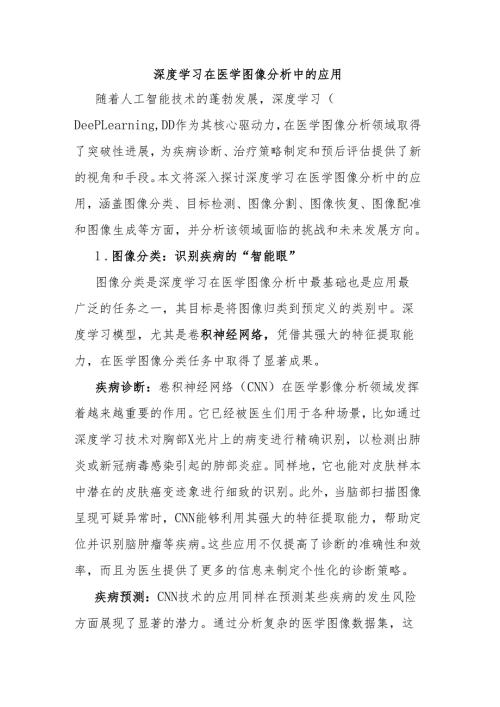 深度学习在医学图像分析中的应用

随着人工智能技术的蓬勃发展，深度学习（DeePLearning,DD作为其核心驱动力，在医学图像分析领域取得了突破性进展，为疾病诊断、治疗策略制定和预后评估提供了新的视角和手段。本文将深入探讨深度学习在医学图像分析中的应用，涵盖图像分类、目标检测、图像分割、图像恢复、图像配准和图像生成等方面，并分析该领域面临的挑战和未来发展方向。

1.图像分类：识别疾病的“智能眼”

图像分类是深度学习在医学图像分析中最基础也是应用最广泛的任务之一，其目标是将图像归类到预定义的类别中。深度学习模型，尤其是卷积神经网络，凭借其强大的特征提取能力，在医学图像分类任务中取得了显著成果。

疾病诊断：卷积神经网络（CNN）在医学影像分析领域发挥着越来越重要的作用。它已经被医生们用于各种场景，比如通过深度学习技术对胸部X光片上的病变进行精确识别，以检测出肺炎或新冠病毒感染引起的肺部炎症。同样地，它也能对皮肤样本中潜在的皮肤癌变迹象进行细致的识别。此外，当脑部扫描图像呈现可疑异常时，CNN能够利用其强大的特征提取能力，帮助定位并识别脑肿瘤等疾病。这些应用不仅提高了诊断的准确性和效率，而且为医生提供了更多的信息来制定个性化的诊断策略。

疾病预测：CNN技术的应用同样在预测某些疾病的发生风险方面展现了显著的潜力。通过分析复杂的医学图像数据集，这